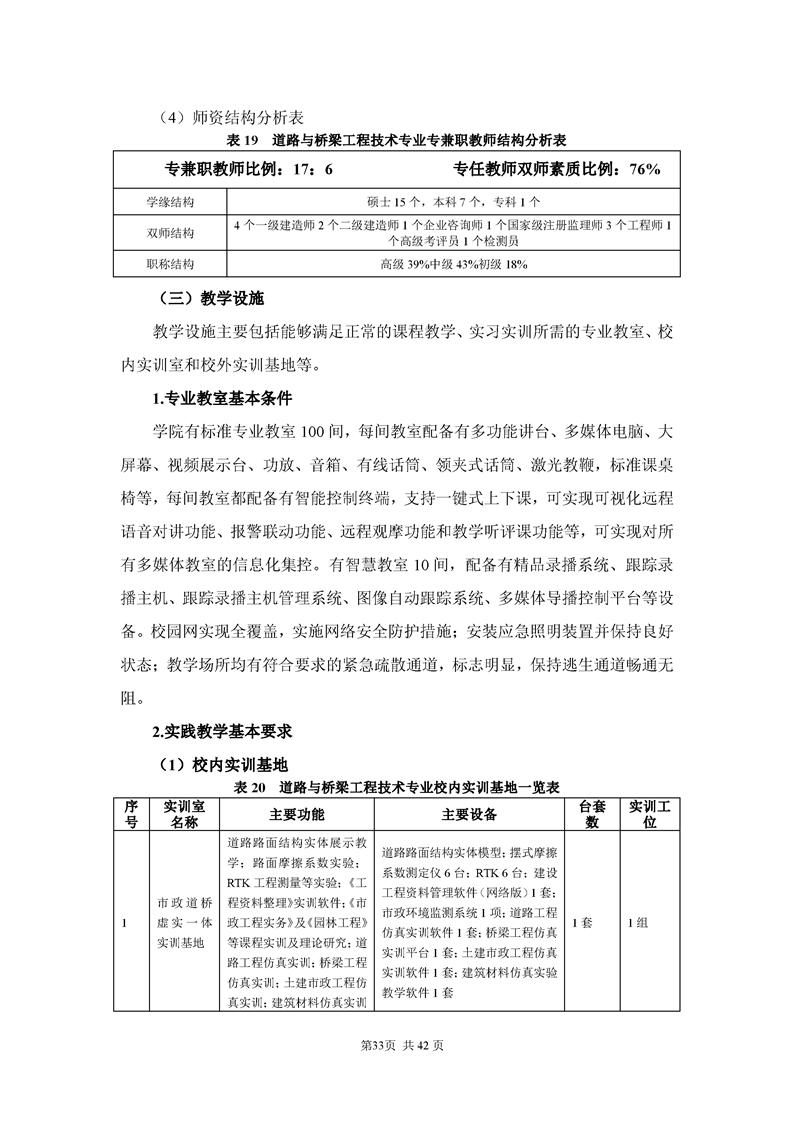 （4）师资结构分析表

表 19　道路与桥梁工程技术专业专兼职教师结构分析表

| 专兼职教师比例：17：6 | 专任教师双师素质比例：76% |
|---|---|
| 学缘结构 | 硕士 15 个，本科 7 个，专科 1 个 |
| 双师结构 | 4 个一级建造师 2 个二级建造师 1 个企业咨询师 1 个国家级注册监理师 3 个工程师 1 个高级考评员 1 个检测员 |
| 职称结构 | 高级 39%中级 43%初级 18% |

（三）教学设施

教学设施主要包括能够满足正常的课程教学、实习实训所需的专业教室、校内实训室和校外实训基地等。

1.专业教室基本条件

学院有标准专业教室 100 间，每间教室配备有多功能讲台、多媒体电脑、大屏幕、视频展示台、功放、音箱、有线话筒、领夹式话筒、激光教鞭，标准课桌椅等，每间教室都配备有智能控制终端，支持一键式上下课，可实现可视化远程语音对讲功能、报警联动功能、远程观摩功能和教学听评课功能等，可实现对所有多媒体教室的信息化集控。有智慧教室 10 间，配备有精品录播系统、跟踪录播主机、跟踪录播主机管理系统、图像自动跟踪系统、多媒体导播控制平台等设备。校园网实现全覆盖，实施网络安全防护措施；安装应急照明装置并保持良好状态；教学场所均有符合要求的紧急疏散通道，标志明显，保持逃生通道畅通无阻。

2.实践教学基本要求

（1）校内实训基地

表 20　道路与桥梁工程技术专业校内实训基地一览表

| 序号 | 实训室名称 | 主要功能 | 主要设备 | 台套数 | 实训工位 |
|---|---|---|---|---|---|
| 1 | 市政道桥虚实一体实训基地 | 道路路面结构实体展示教学；路面摩擦系数实验；RTK 工程测量等实验；《工程资料整理》实训软件；《市政工程实务》及《园林工程》等课程实训及理论研究；道路工程仿真实训；桥梁工程仿真实训；土建市政工程仿真实训；建筑材料仿真实训 | 道路路面结构实体模型；摆式摩擦系数测定仪 6 台；RTK 6 台；建设工程资料管理软件（网络版）1 套；市政环境监测系统 1 项；道路工程仿真实训软件 1 套；桥梁工程仿真实训平台 1 套；土建市政工程仿真实训软件 1 套；建筑材料仿真实验教学软件 1 套 | 1 套 | 1 组 |

第33页 共 42 页